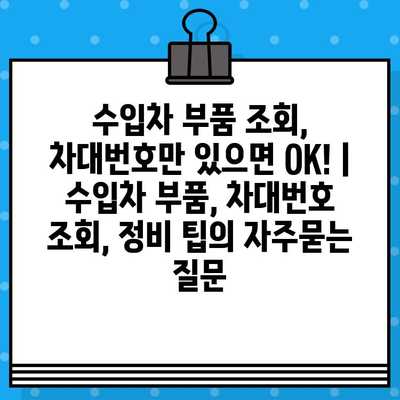 수입차 부품 조회, 차대번호만 있으면 OK! | 수입차 부품, 차대번호 조회, 정비 팁의 자주묻는 질문